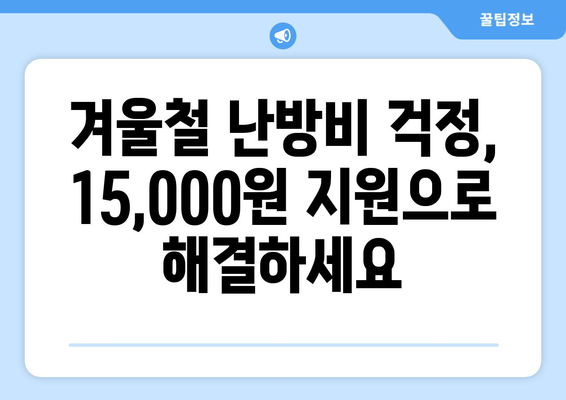 꿀팁정보

겨울철 난방비 걱정, 15,000원 지원으로 해결하세요